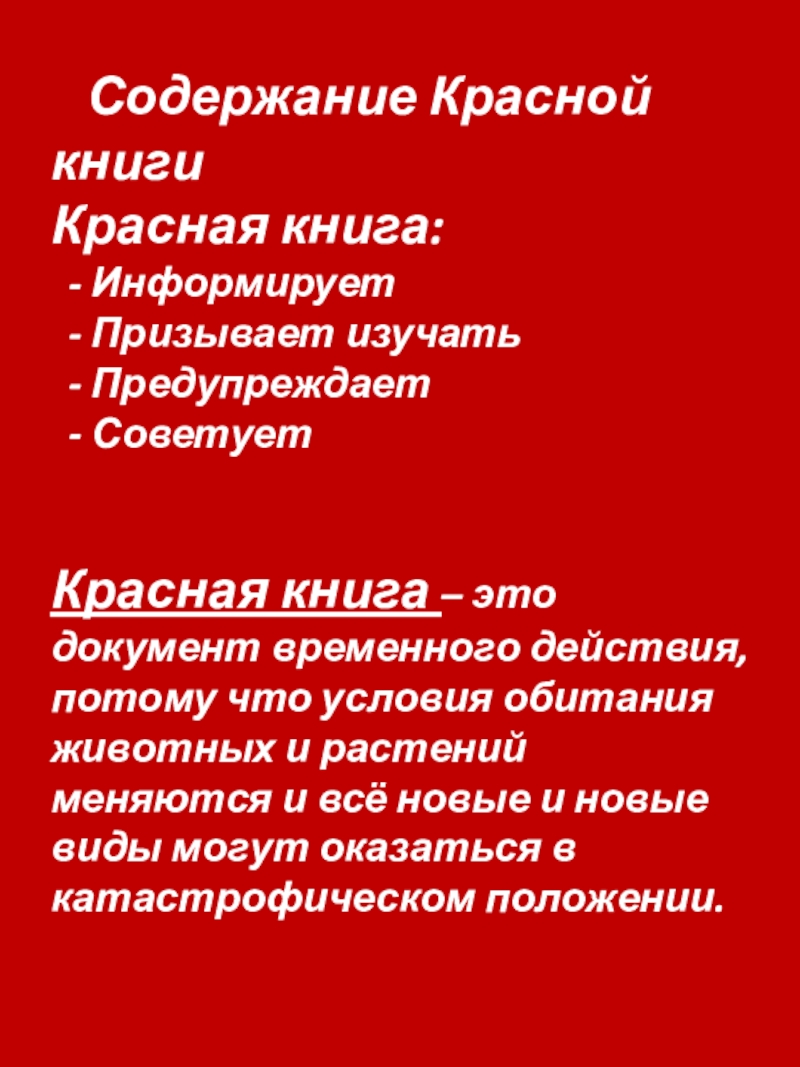 Содержание Красной книги

Красная книга:

- Информирует
- Призывает изучать
- Предупреждает
- Советует

Красная книга – это документ временного действия, потому что условия обитания животных и растений меняются и всё новые и новые виды могут оказаться в катастрофическом положении.